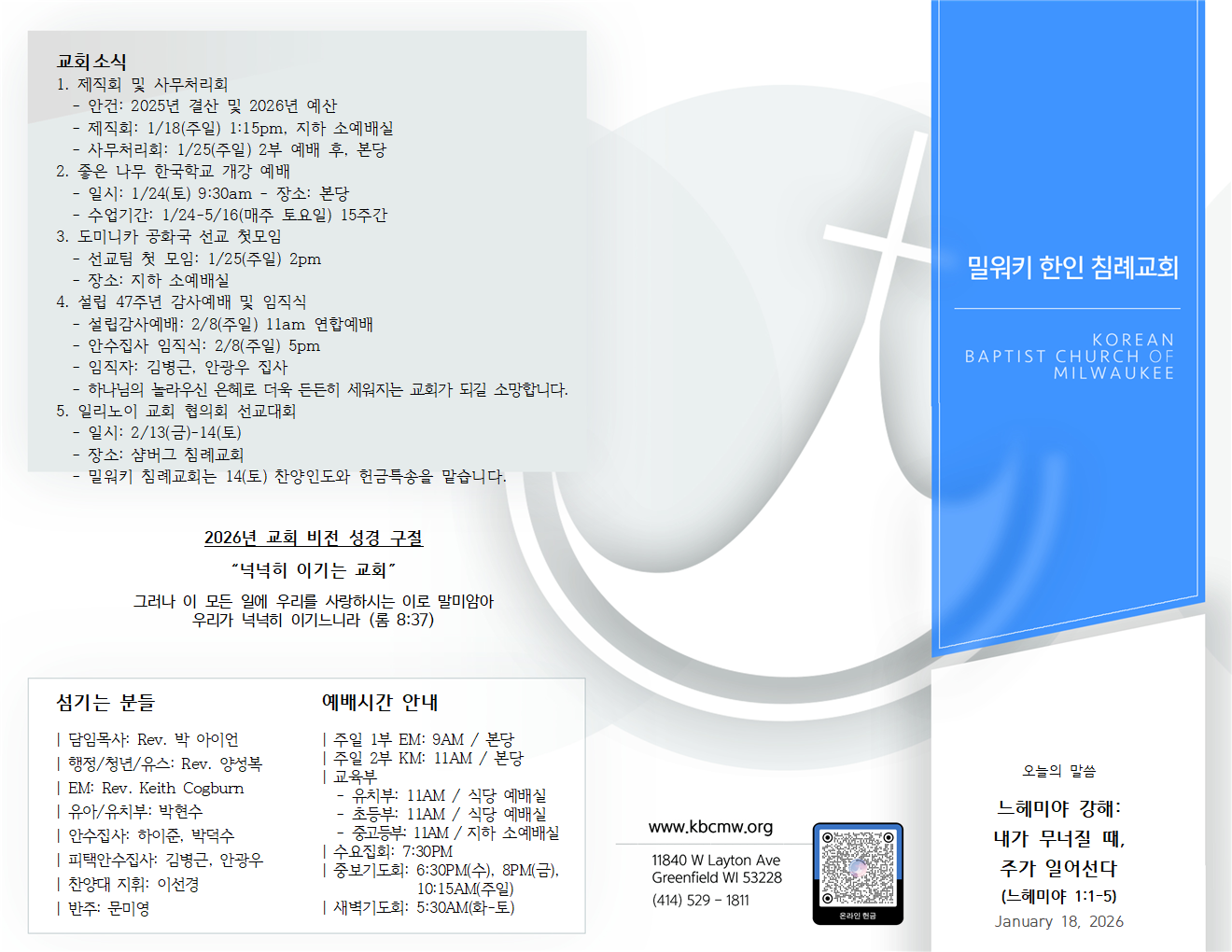 교회소식
1. 제직회 및 사무처리회
- 안건: 2025년 결산 및 2026년 예산
- 제직회: 1/18(주일) 1:15pm, 지하 소예배실
- 사무처리회: 1/25(주일) 2부 예배 후, 본당
2. 좋은 나무 한국학교 개강 예배
- 일시: 1/24(토) 9:30am - 장소: 본당
- 수업기간: 1/24-5/16(매주 토요일) 15주간
3. 도미니카 공화국 선교 첫모임
- 선교팀 첫 모임: 1/25(주일) 2pm
- 장소: 지하 소예배실
4. 설립 47주년 감사예배 및 임직식
- 설립감사예배: 2/8(주일) 11am 연합예배
- 안수집사 임직식: 2/8(주일) 5pm
- 임직자: 김병근, 안광우 집사
- 하나님의 놀라우신 은혜로 더욱 든든히 세워지는 교회가 되길 소망합니다.
5. 일리노이 교회 협의회 선교대회
- 일시: 2/13(금)-14(토)
- 장소: 샴버그 침례교회
- 밀워키 침례교회는 14(토) 찬양인도와 헌금특송을 맡습니다.

2026년 교회 비전 성경 구절

"넉넉히 이기는 교회"

그러나 이 모든 일에 우리를 사랑하시는 이로 말미암아
우리가 넉넉히 이기느니라 (롬 8:37)

섬기는 분들

| 담임목사: Rev. 박 아이언
| 행정/청년/유스: Rev. 양성복
| EM: Rev. Keith Cogburn
| 유아/유치부: 박현수
| 안수집사: 하이준, 박덕수
| 피택안수집사: 김병근, 안광우
| 찬양대 지휘: 이선경
| 반주: 문미영

예배시간 안내

| 주일 1부 EM: 9AM / 본당
| 주일 2부 KM: 11AM / 본당
| 교육부
- 유치부: 11AM / 식당 예배실
- 초등부: 11AM / 식당 예배실
- 중고등부: 11AM / 지하 소예배실
| 수요집회: 7:30PM
| 중보기도회: 6:30PM(수), 8PM(금), 10:15AM(주일)
| 새벽기도회: 5:30AM(화-토)

www.kbcmw.org

11840 W Layton Ave
Greenfield WI 53228
(414) 529 - 1811

온라인 헌금

밀워키 한인 침례교회

KOREAN
BAPTIST CHURCH OF
MILWAUKEE

오늘의 말씀

느헤미야 강해:
내가 무너질 때,
주가 일어선다
(느헤미야 1:1-5)
January 18, 2026